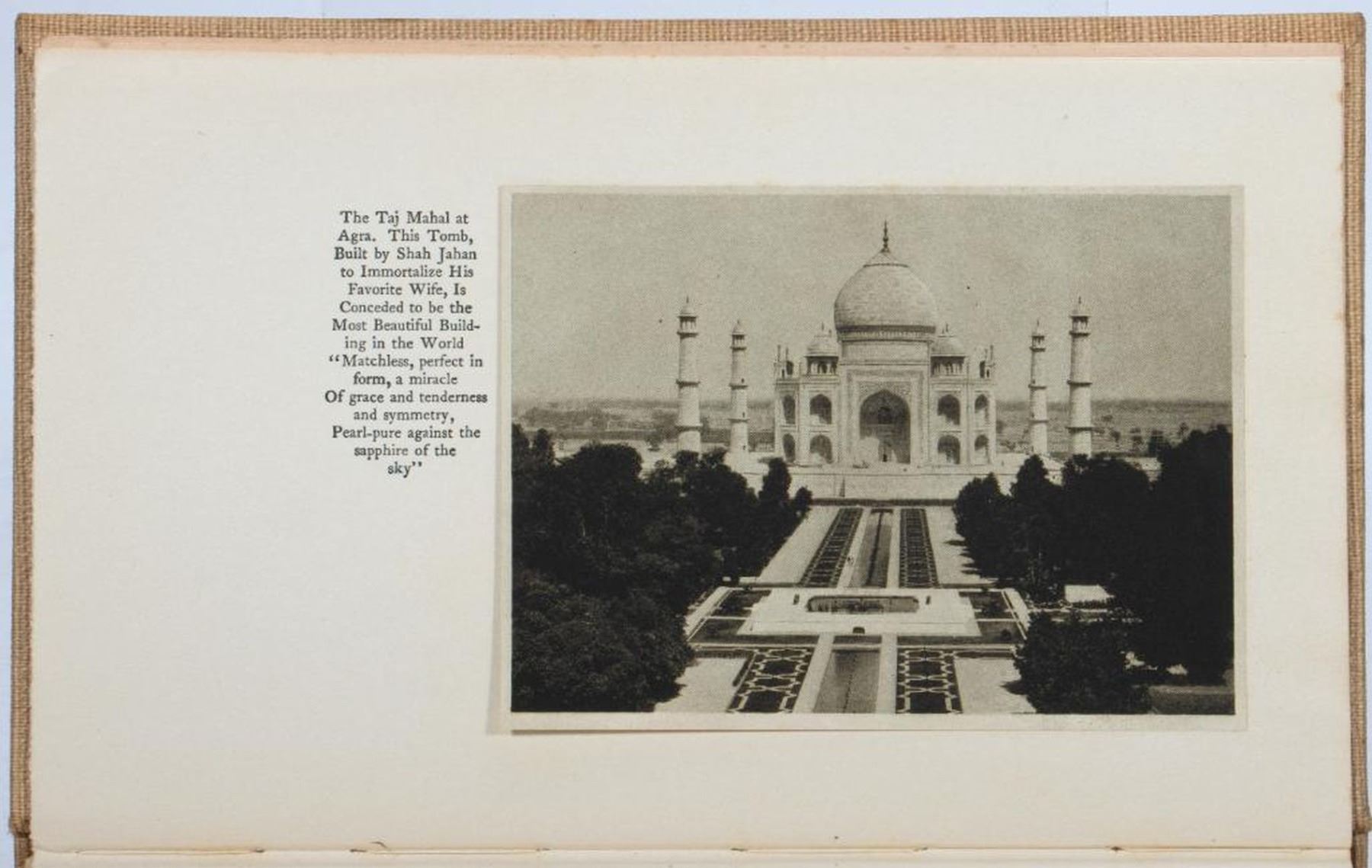 The Taj Mahal at Agra. This Tomb, Built by Shah Jahan to Immortalize His Favorite Wife, Is Conceded to be the Most Beautiful Building in the World

"Matchless, perfect in form, a miracle
Of grace and tenderness and symmetry,
Pearl-pure against the sapphire of the sky"